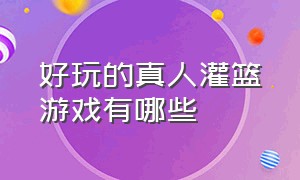 好玩的真人灌篮游戏有哪些